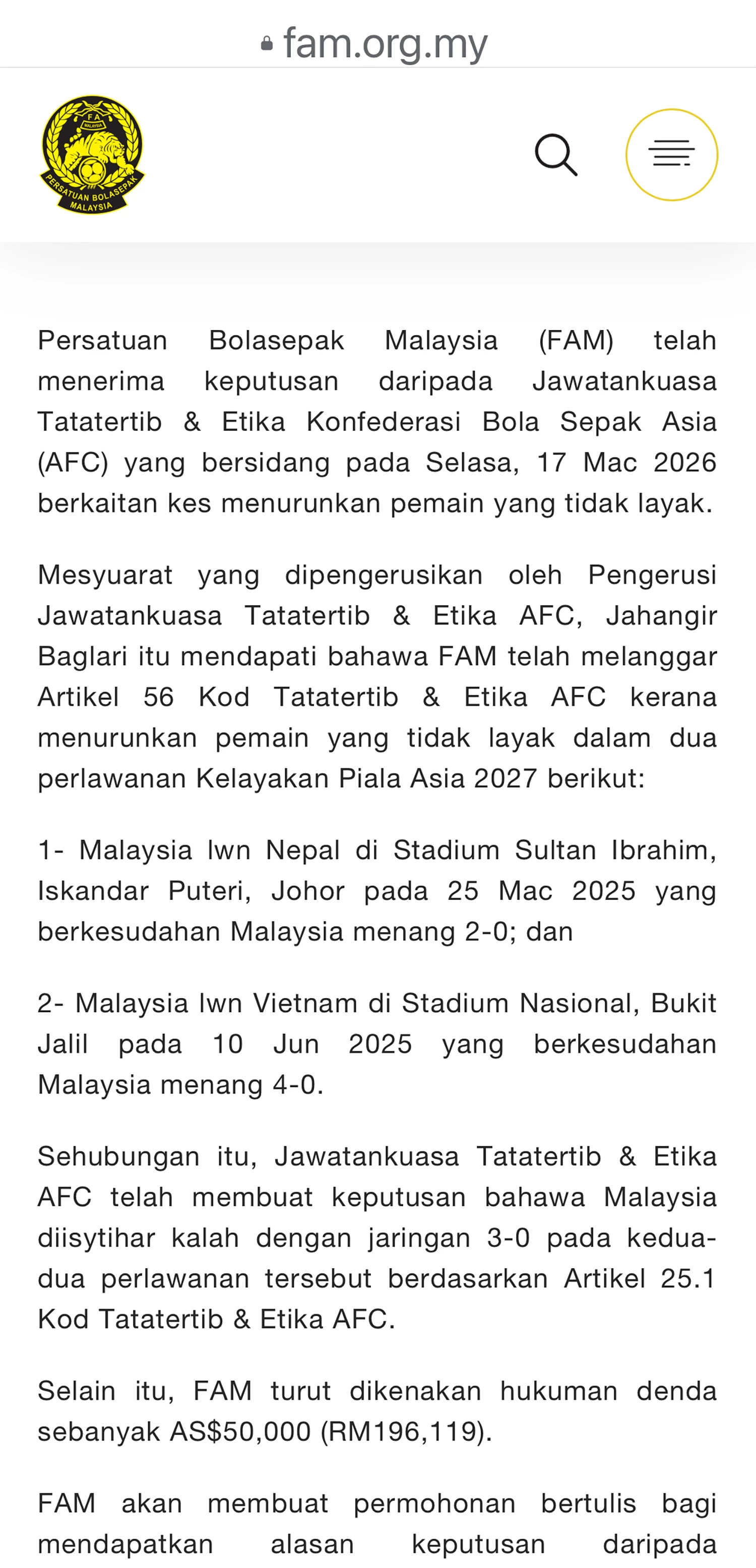 fam.org.my

FA
MALAYSIA
PERSATUAN BOLASEPAK MALAYSIA

Persatuan Bolasepak Malaysia (FAM) telah menerima keputusan daripada Jawatankuasa Tatatertib & Etika Konfederasi Bola Sepak Asia (AFC) yang bersidang pada Selasa, 17 Mac 2026 berkaitan kes menurunkan pemain yang tidak layak.

Mesyuarat yang dipengerusikan oleh Pengerusi Jawatankuasa Tatatertib & Etika AFC, Jahangir Baglari itu mendapati bahawa FAM telah melanggar Artikel 56 Kod Tatatertib & Etika AFC kerana menurunkan pemain yang tidak layak dalam dua perlawanan Kelayakan Piala Asia 2027 berikut:

1- Malaysia lwn Nepal di Stadium Sultan Ibrahim, Iskandar Puteri, Johor pada 25 Mac 2025 yang berkesudahan Malaysia menang 2-0; dan

2- Malaysia lwn Vietnam di Stadium Nasional, Bukit Jalil pada 10 Jun 2025 yang berkesudahan Malaysia menang 4-0.

Sehubungan itu, Jawatankuasa Tatatertib & Etika AFC telah membuat keputusan bahawa Malaysia diisytihar kalah dengan jaringan 3-0 pada kedua-dua perlawanan tersebut berdasarkan Artikel 25.1 Kod Tatatertib & Etika AFC.

Selain itu, FAM turut dikenakan hukuman denda sebanyak AS$50,000 (RM196,119).

FAM akan membuat permohonan bertulis bagi mendapatkan alasan keputusan daripada